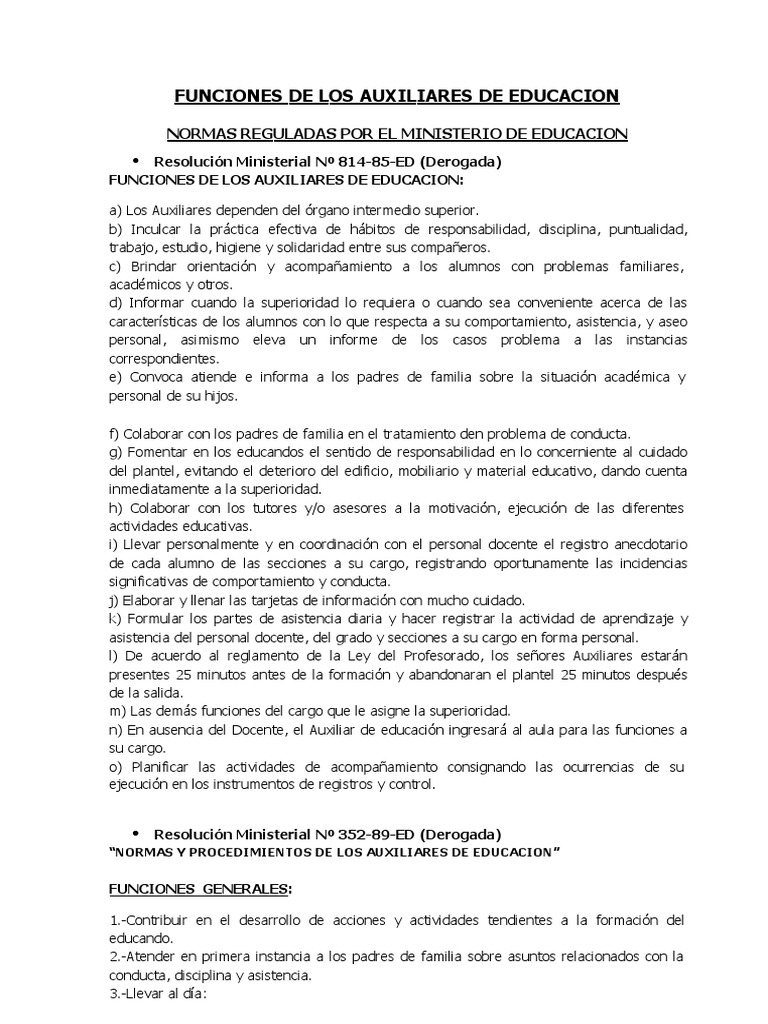 FUNCIONES DE LOS AUXILIARES DE EDUCACION

NORMAS REGULADAS POR EL MINISTERIO DE EDUCACION

• Resolución Ministerial Nº 814-85-ED (Derogada)
FUNCIONES DE LOS AUXILIARES DE EDUCACION:

a) Los Auxiliares dependen del órgano intermedio superior.
b) Inculcar la práctica efectiva de hábitos de responsabilidad, disciplina, puntualidad, trabajo, estudio, higiene y solidaridad entre sus compañeros.
c) Brindar orientación y acompañamiento a los alumnos con problemas familiares, académicos y otros.
d) Informar cuando la superioridad lo requiera o cuando sea conveniente acerca de las características de los alumnos con lo que respecta a su comportamiento, asistencia, y aseo personal, asimismo eleva un informe de los casos problema a las instancias correspondientes.
e) Convoca atiende e informa a los padres de familia sobre la situación académica y personal de su hijos.

f) Colaborar con los padres de familia en el tratamiento den problema de conducta.
g) Fomentar en los educandos el sentido de responsabilidad en lo concerniente al cuidado del plantel, evitando el deterioro del edificio, mobiliario y material educativo, dando cuenta inmediatamente a la superioridad.
h) Colaborar con los tutores y/o asesores a la motivación, ejecución de las diferentes actividades educativas.
i) Llevar personalmente y en coordinación con el personal docente el registro anecdotario de cada alumno de las secciones a su cargo, registrando oportunamente las incidencias significativas de comportamiento y conducta.
j) Elaborar y llenar las tarjetas de información con mucho cuidado.
k) Formular los partes de asistencia diaria y hacer registrar la actividad de aprendizaje y asistencia del personal docente, del grado y secciones a su cargo en forma personal.
l) De acuerdo al reglamento de la Ley del Profesorado, los señores Auxiliares estarán presentes 25 minutos antes de la formación y abandonaran el plantel 25 minutos después de la salida.
m) Las demás funciones del cargo que le asigne la superioridad.
n) En ausencia del Docente, el Auxiliar de educación ingresará al aula para las funciones a su cargo.
o) Planificar las actividades de acompañamiento consignando las ocurrencias de su ejecución en los instrumentos de registros y control.

• Resolución Ministerial Nº 352-89-ED (Derogada)
"NORMAS Y PROCEDIMIENTOS DE LOS AUXILIARES DE EDUCACION"

FUNCIONES GENERALES:

1.-Contribuir en el desarrollo de acciones y actividades tendientes a la formación del educando.
2.-Atender en primera instancia a los padres de familia sobre asuntos relacionados con la conducta, disciplina y asistencia.
3.-Llevar al día: